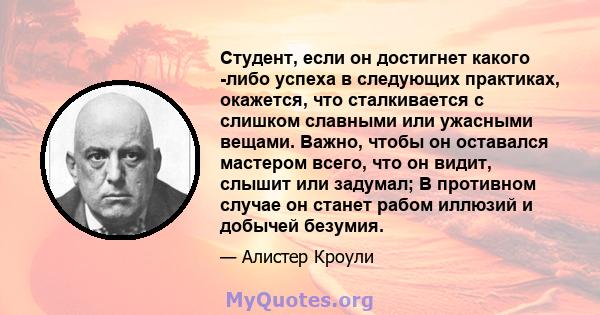 Студент, если он достигнет какого -либо успеха в следующих практиках, окажется, что сталкивается с слишком славными или ужасными вещами. Важно, чтобы он оставался мастером всего, что он видит, слышит или задумал; В противном случае он станет рабом иллюзий и добычей безумия.

— Алистер Кроули

MyQuotes.org